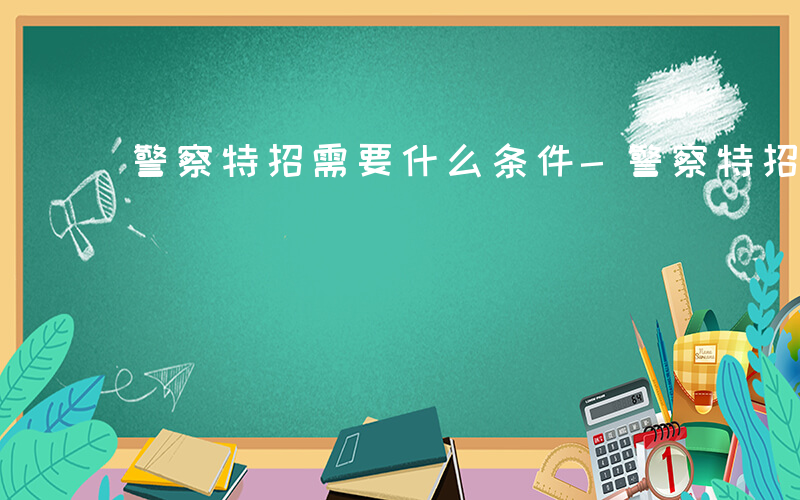 警察特招需要什么条件－警察特招